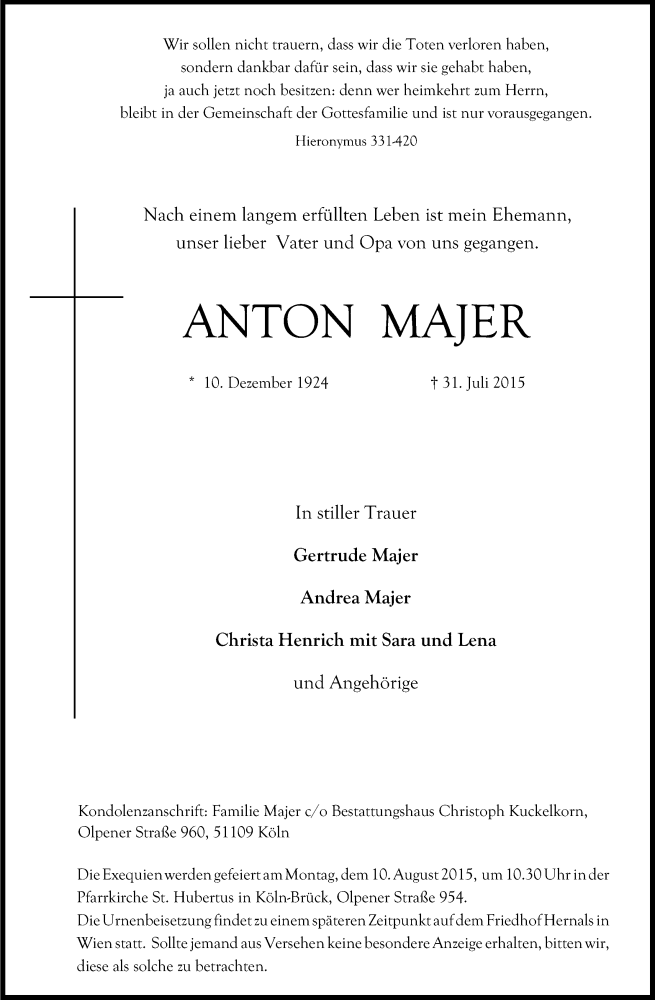 Wir sollen nicht trauern, dass wir die Toten verloren haben,
sondern dankbar dafür sein, dass wir sie gehabt haben,
ja auch jetzt noch besitzen: denn wer heimkehrt zum Herrn,
bleibt in der Gemeinschaft der Gottesfamilie und ist nur vorausgegangen.
Hieronymus 331-420

Nach einem langem erfüllten Leben ist mein Ehemann,
unser lieber Vater und Opa von uns gegangen.

ANTON MAJER

* 10. Dezember 1924 † 31. Juli 2015

In stiller Trauer

Gertrude Majer

Andrea Majer

Christa Henrich mit Sara und Lena

und Angehörige

Kondolenzanschrift: Familie Majer c/o Bestattungshaus Christoph Kuckelkorn, Olpener Straße 960, 51109 Köln

Die Exequien werden gefeiert am Montag, dem 10. August 2015, um 10.30 Uhr in der Pfarrkirche St. Hubertus in Köln-Brück, Olpener Straße 954.
Die Urnenbeisetzung findet zu einem späteren Zeitpunkt auf dem Friedhof Hernals in Wien statt. Sollte jemand aus Versehen keine besondere Anzeige erhalten, bitten wir, diese als solche zu betrachten.